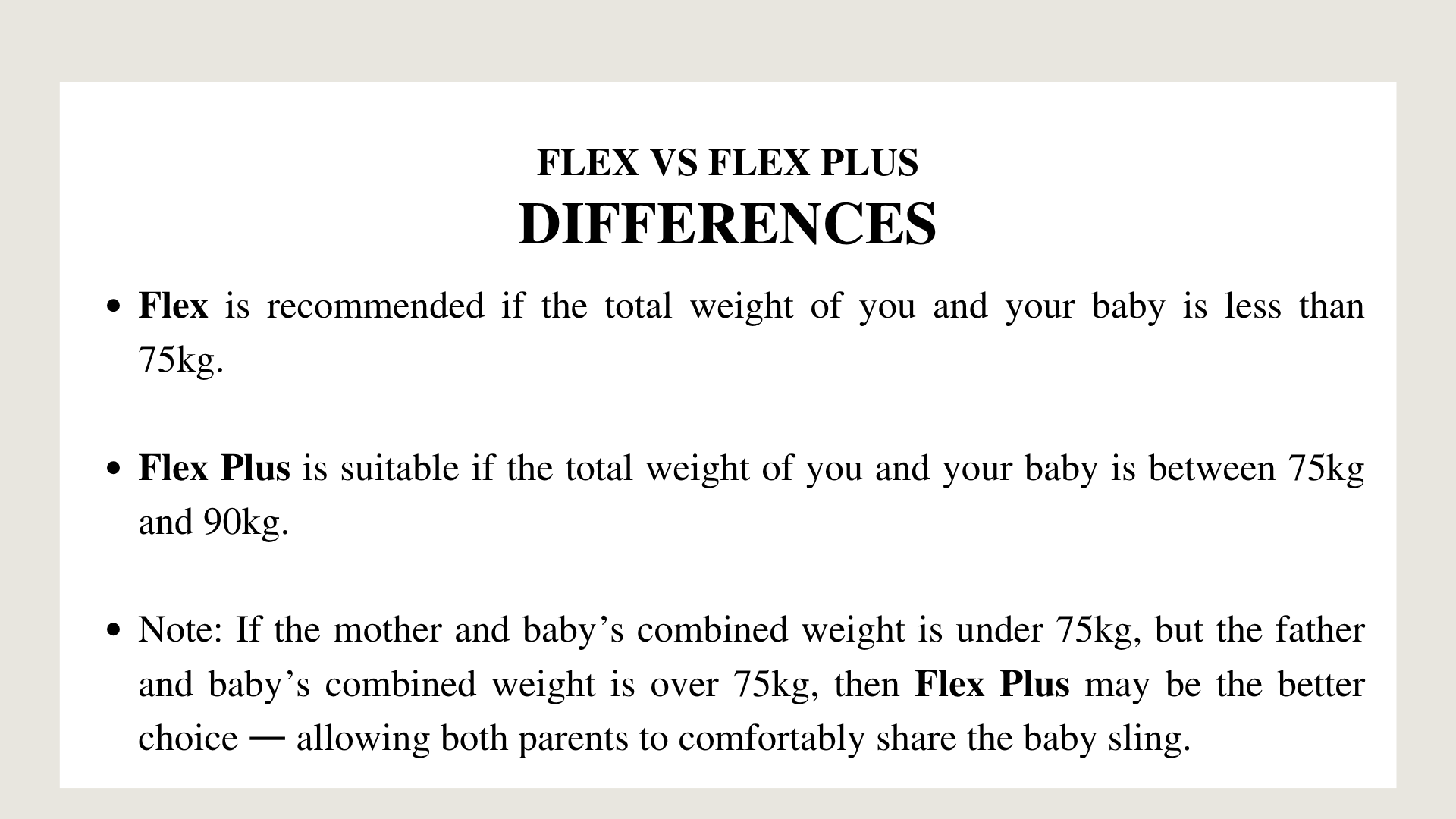 FLEX VS FLEX PLUS
DIFFERENCES

• Flex is recommended if the total weight of you and your baby is less than 75kg.

• Flex Plus is suitable if the total weight of you and your baby is between 75kg and 90kg.

• Note: If the mother and baby's combined weight is under 75kg, but the father and baby's combined weight is over 75kg, then Flex Plus may be the better choice — allowing both parents to comfortably share the baby sling.